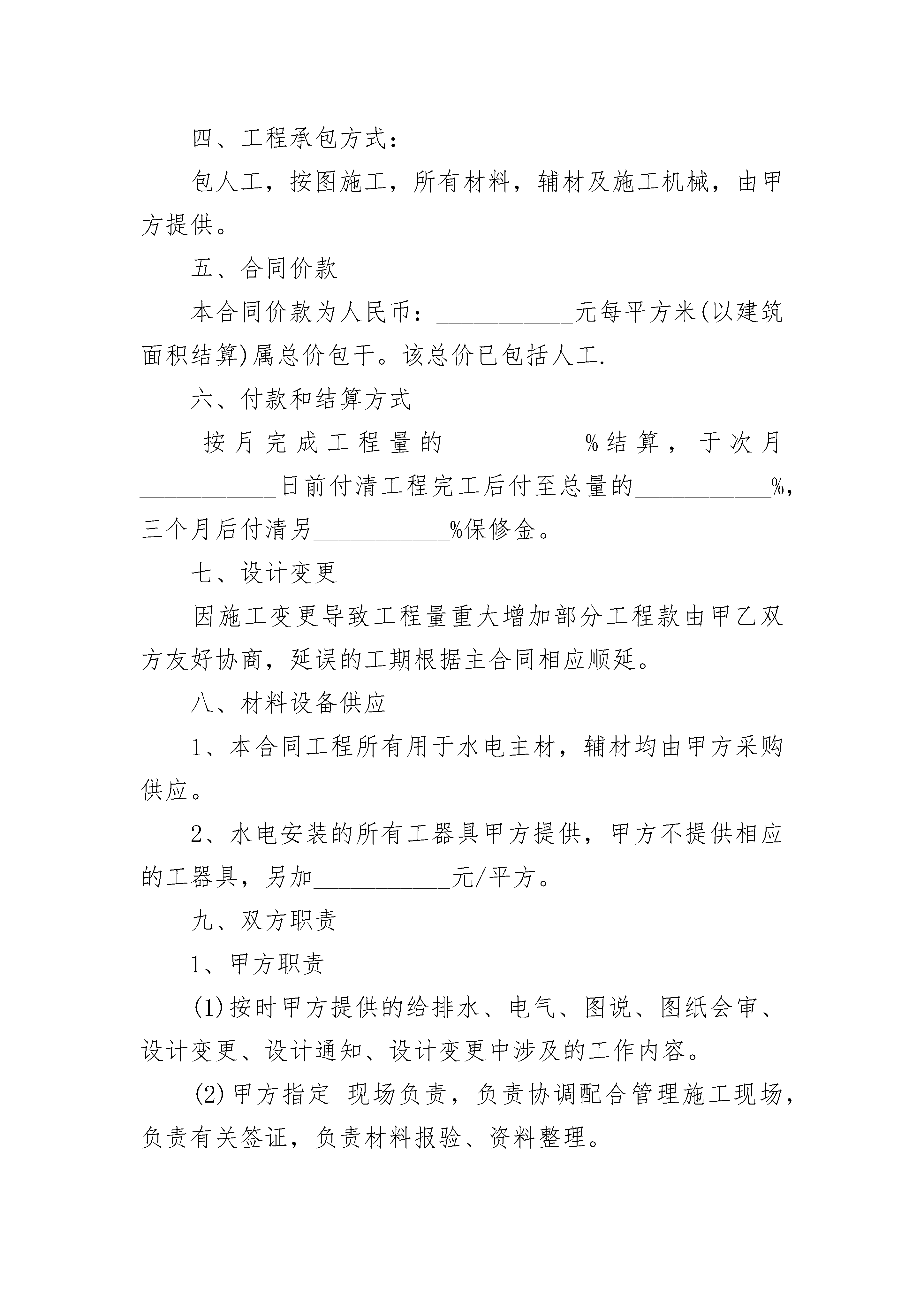 四、工程承包方式：

包人工，按图施工，所有材料，辅材及施工机械，由甲方提供。

五、合同价款

本合同价款为人民币：___________元每平方米(以建筑面积结算)属总价包干。该总价已包括人工.

六、付款和结算方式

按月完成工程量的___________%结算，于次月___________日前付清工程完工后付至总量的___________%，三个月后付清另___________%保修金。

七、设计变更

因施工变更导致工程量重大增加部分工程款由甲乙双方友好协商，延误的工期根据主合同相应顺延。

八、材料设备供应

1、本合同工程所有用于水电主材，辅材均由甲方采购供应。

2、水电安装的所有工器具甲方提供，甲方不提供相应的工器具，另加___________元/平方。

九、双方职责

1、甲方职责

(1)按时甲方提供的给排水、电气、图说、图纸会审、设计变更、设计通知、设计变更中涉及的工作内容。

(2)甲方指定 现场负责，负责协调配合管理施工现场，负责有关签证，负责材料报验、资料整理。